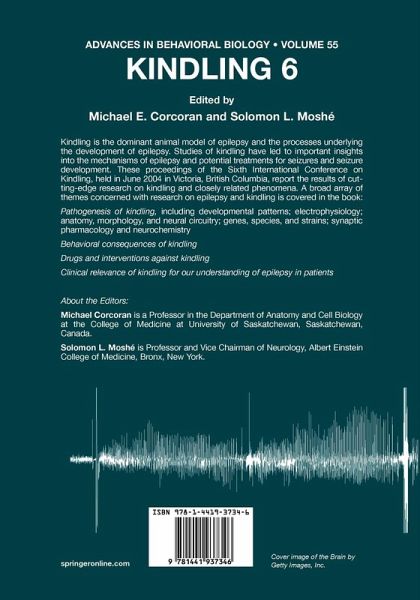 ADVANCES IN BEHAVIORAL BIOLOGY • VOLUME 55

KINDLING 6

Edited by
Michael E. Corcoran and Solomon L. Moshé

Kindling is the dominant animal model of epilepsy and the processes underlying the development of epilepsy. Studies of kindling have led to important insights into the mechanisms of epilepsy and potential treatments for seizures and seizure development. These proceedings of the Sixth International Conference on Kindling, held in June 2004 in Victoria, British Columbia, report the results of cutting-edge research on kindling and closely related phenomena. A broad array of themes concerned with research on epilepsy and kindling is covered in the book:

Pathogenesis of kindling, including developmental patterns; electrophysiology; anatomy, morphology, and neural circuitry; genes, species, and strains; synaptic pharmacology and neurochemistry

Behavioral consequences of kindling

Drugs and interventions against kindling

Clinical relevance of kindling for our understanding of epilepsy in patients

About the Editors:

Michael Corcoran is a Professor in the Department of Anatomy and Cell Biology at the College of Medicine at University of Saskatchewan, Saskatchewan, Canada.

Solomon L. Moshé is Professor and Vice Chairman of Neurology, Albert Einstein College of Medicine, Bronx, New York.

ISBN 978-1-4419-3734-6

9 781441 937346

springeronline.com

Cover image of the Brain by Getty Images, Inc.